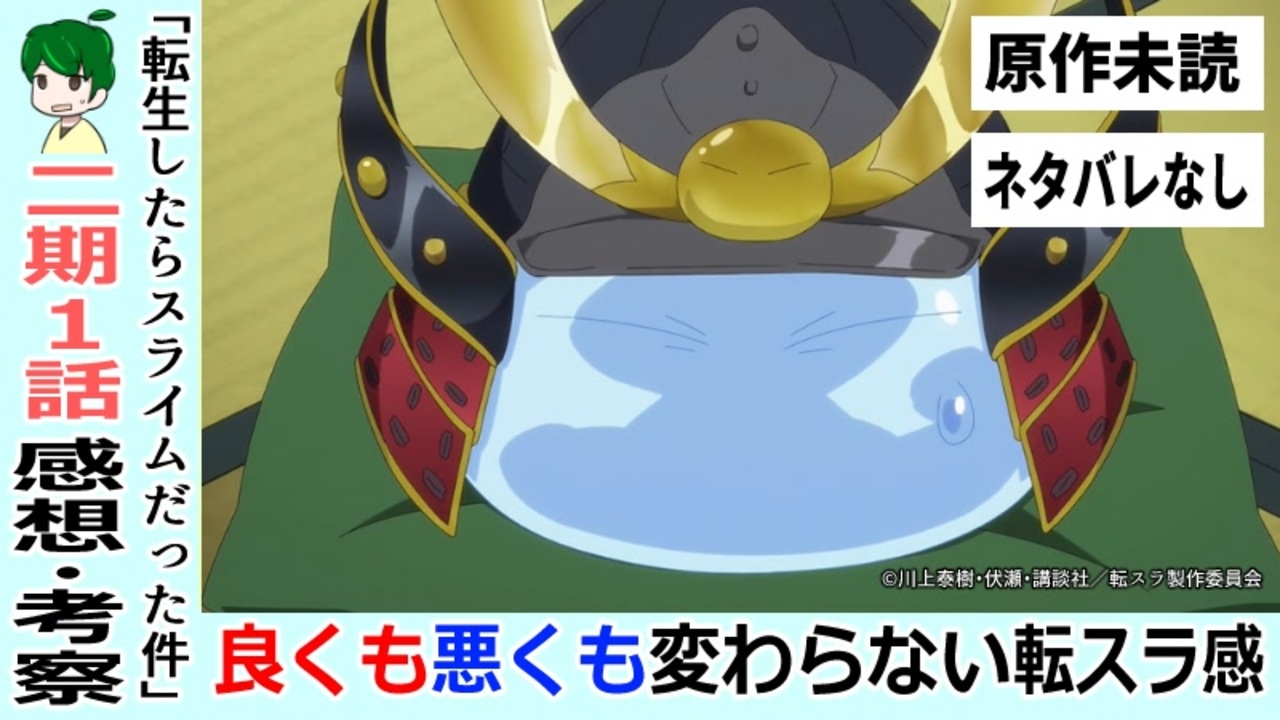 二期1話 感想・考察

「転生したらスライムだった件」

原作未読

ネタバレなし

©川上泰樹・伏瀬・講談社／転スラ製作委員会

良くも悪くも変わらない転スラ感